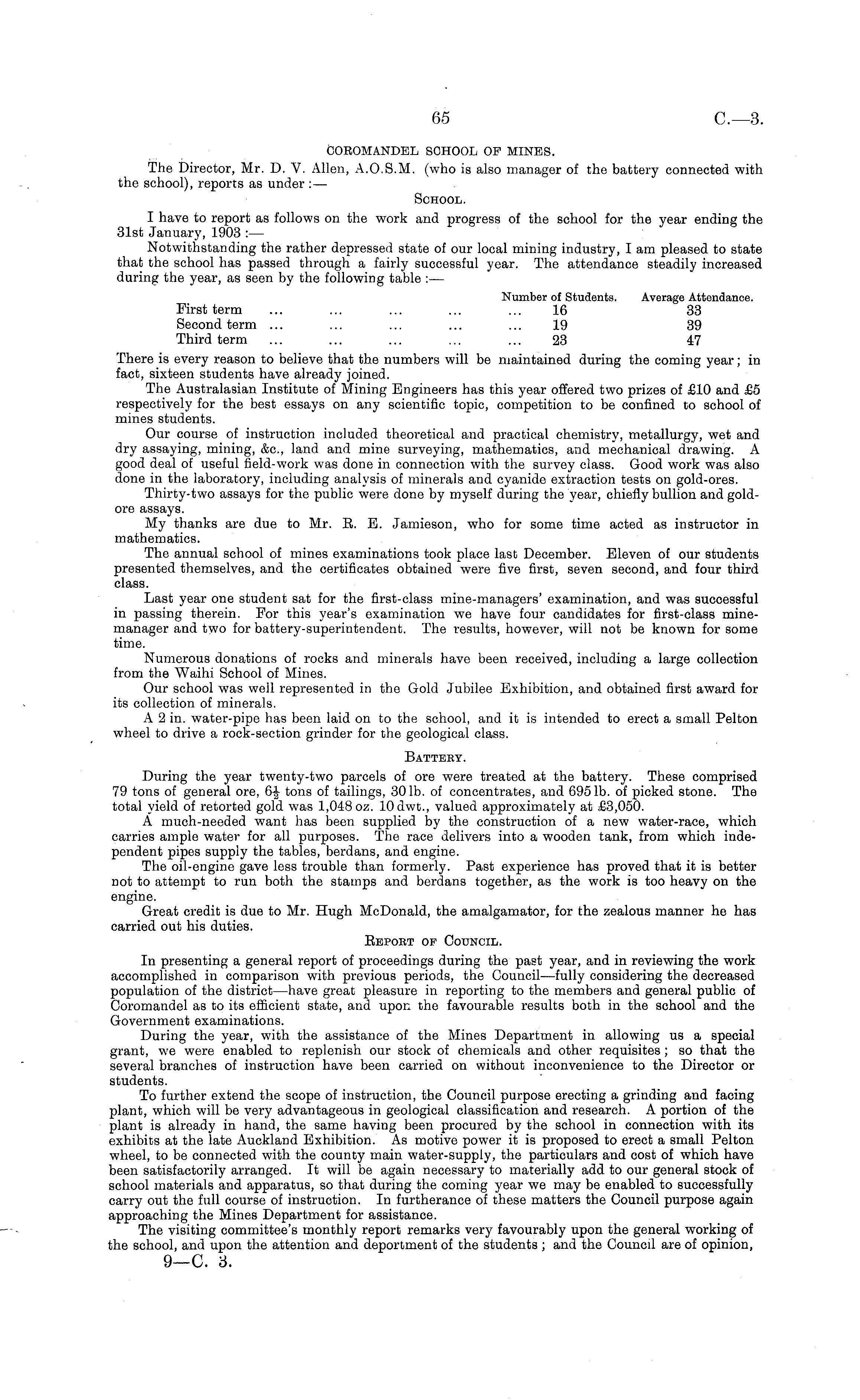 65 C.—3.

COROMANDEL SCHOOL OF MINES.

The Director, Mr. D. V. Allen, A.O.S.M. (who is also manager of the battery connected with the school), reports as under :—

SCHOOL.

I have to report as follows on the work and progress of the school for the year ending the 31st January, 1903 :—

Notwithstanding the rather depressed state of our local mining industry, I am pleased to state that the school has passed through a fairly successful year. The attendance steadily increased during the year, as seen by the following table :—

| | Number of Students. | Average Attendance. |
|---|---|---|
| First term ... ... ... ... ... | 16 | 33 |
| Second term ... ... ... ... ... | 19 | 39 |
| Third term ... ... ... ... ... | 23 | 47 |

There is every reason to believe that the numbers will be maintained during the coming year; in fact, sixteen students have already joined.

The Australasian Institute of Mining Engineers has this year offered two prizes of £10 and £5 respectively for the best essays on any scientific topic, competition to be confined to school of mines students.

Our course of instruction included theoretical and practical chemistry, metallurgy, wet and dry assaying, mining, &c., land and mine surveying, mathematics, and mechanical drawing. A good deal of useful field-work was done in connection with the survey class. Good work was also done in the laboratory, including analysis of minerals and cyanide extraction tests on gold-ores.

Thirty-two assays for the public were done by myself during the year, chiefly bullion and gold-ore assays.

My thanks are due to Mr. R. E. Jamieson, who for some time acted as instructor in mathematics.

The annual school of mines examinations took place last December. Eleven of our students presented themselves, and the certificates obtained were five first, seven second, and four third class.

Last year one student sat for the first-class mine-managers' examination, and was successful in passing therein. For this year's examination we have four candidates for first-class mine-manager and two for battery-superintendent. The results, however, will not be known for some time.

Numerous donations of rocks and minerals have been received, including a large collection from the Waihi School of Mines.

Our school was well represented in the Gold Jubilee Exhibition, and obtained first award for its collection of minerals.

A 2 in. water-pipe has been laid on to the school, and it is intended to erect a small Pelton wheel to drive a rock-section grinder for the geological class.

BATTERY.

During the year twenty-two parcels of ore were treated at the battery. These comprised 79 tons of general ore, $6\frac{1}{2}$ tons of tailings, 30 lb. of concentrates, and 695 lb. of picked stone. The total yield of retorted gold was 1,048 oz. 10 dwt., valued approximately at £3,050.

A much-needed want has been supplied by the construction of a new water-race, which carries ample water for all purposes. The race delivers into a wooden tank, from which independent pipes supply the tables, berdans, and engine.

The oil-engine gave less trouble than formerly. Past experience has proved that it is better not to attempt to run both the stamps and berdans together, as the work is too heavy on the engine.

Great credit is due to Mr. Hugh McDonald, the amalgamator, for the zealous manner he has carried out his duties.

REPORT OF COUNCIL.

In presenting a general report of proceedings during the past year, and in reviewing the work accomplished in comparison with previous periods, the Council—fully considering the decreased population of the district—have great pleasure in reporting to the members and general public of Coromandel as to its efficient state, and upon the favourable results both in the school and the Government examinations.

During the year, with the assistance of the Mines Department in allowing us a special grant, we were enabled to replenish our stock of chemicals and other requisites; so that the several branches of instruction have been carried on without inconvenience to the Director or students.

To further extend the scope of instruction, the Council purpose erecting a grinding and facing plant, which will be very advantageous in geological classification and research. A portion of the plant is already in hand, the same having been procured by the school in connection with its exhibits at the late Auckland Exhibition. As motive power it is proposed to erect a small Pelton wheel, to be connected with the county main water-supply, the particulars and cost of which have been satisfactorily arranged. It will be again necessary to materially add to our general stock of school materials and apparatus, so that during the coming year we may be enabled to successfully carry out the full course of instruction. In furtherance of these matters the Council purpose again approaching the Mines Department for assistance.

The visiting committee's monthly report remarks very favourably upon the general working of the school, and upon the attention and deportment of the students; and the Council are of opinion,

9—C. 3.